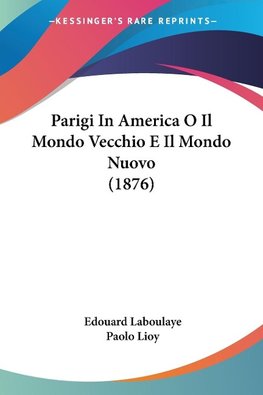 —KESSINGER'S RARE REPRINTS—

Parigi In America O Il Mondo Vecchio E Il Mondo Nuovo
(1876)

Edouard Laboulaye
Paolo Lioy